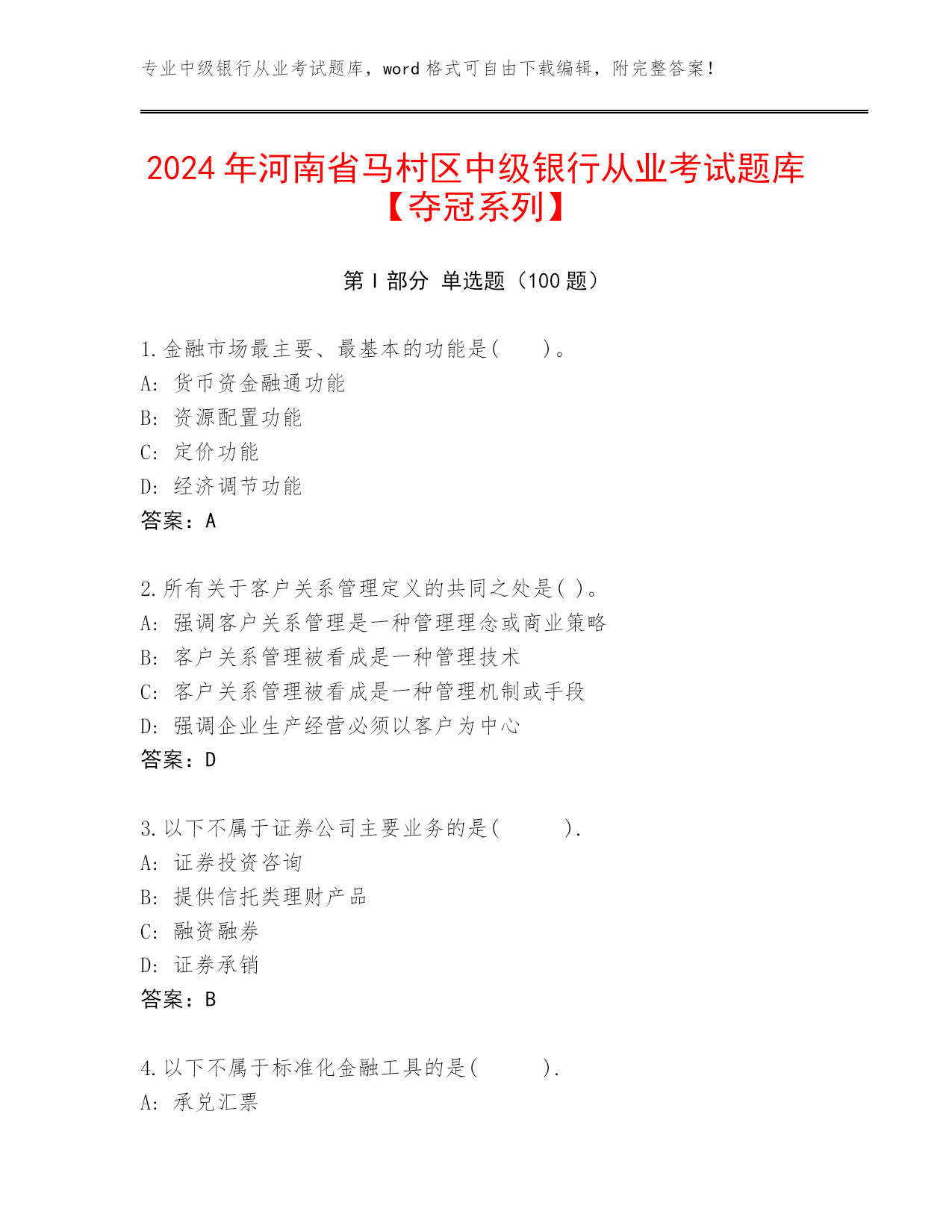 专业中级银行从业考试题库，word 格式可自由下载编辑，附完整答案！

2024 年河南省马村区中级银行从业考试题库【夺冠系列】

第 I 部分 单选题（100 题）

1.金融市场最主要、最基本的功能是(　　)。
A: 货币资金融通功能
B: 资源配置功能
C: 定价功能
D: 经济调节功能
答案：A

2.所有关于客户关系管理定义的共同之处是( )。
A: 强调客户关系管理是一种管理理念或商业策略
B: 客户关系管理被看成是一种管理技术
C: 客户关系管理被看成是一种管理机制或手段
D: 强调企业生产经营必须以客户为中心
答案：D

3.以下不属于证券公司主要业务的是(　　　).
A: 证券投资咨询
B: 提供信托类理财产品
C: 融资融券
D: 证券承销
答案：B

4.以下不属于标准化金融工具的是(　　　).
A: 承兑汇票